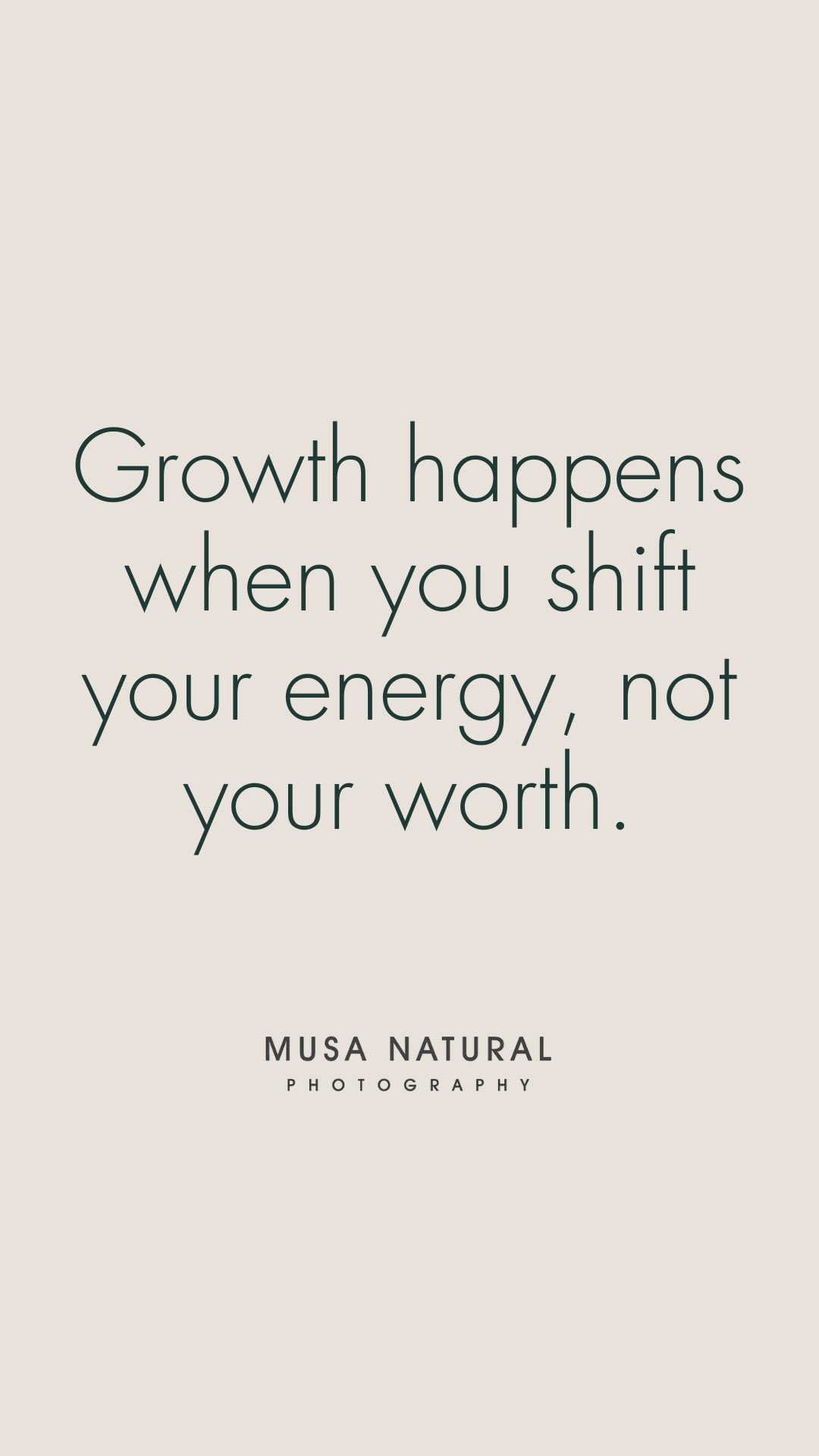 Growth happens when you shift your energy, not your worth.

MUSA NATURAL
PHOTOGRAPHY